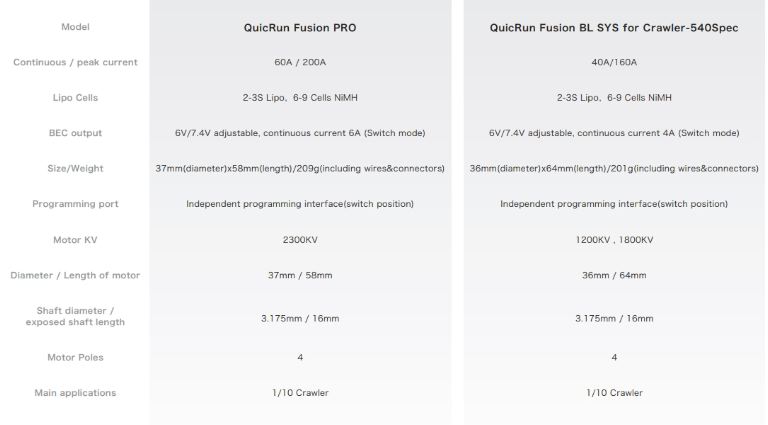 | Model | QuicRun Fusion PRO | QuicRun Fusion BL SYS for Crawler-540Spec |
|---|---|---|
| Continuous / peak current | 60A / 200A | 40A/160A |
| Lipo Cells | 2-3S Lipo, 6-9 Cells NiMH | 2-3S Lipo, 6-9 Cells NiMH |
| BEC output | 6V/7.4V adjustable, continuous current 6A (Switch mode) | 6V/7.4V adjustable, continuous current 4A (Switch mode) |
| Size/Weight | 37mm(diameter)x58mm(length)/209g(including wires&connectors) | 36mm(diameter)x64mm(length)/201g(including wires&connectors) |
| Programming port | Independent programming interface(switch position) | Independent programming interface(switch position) |
| Motor KV | 2300KV | 1200KV , 1800KV |
| Diameter / Length of motor | 37mm / 58mm | 36mm / 64mm |
| Shaft diameter / exposed shaft length | 3.175mm / 16mm | 3.175mm / 16mm |
| Motor Poles | 4 | 4 |
| Main applications | 1/10 Crawler | 1/10 Crawler |